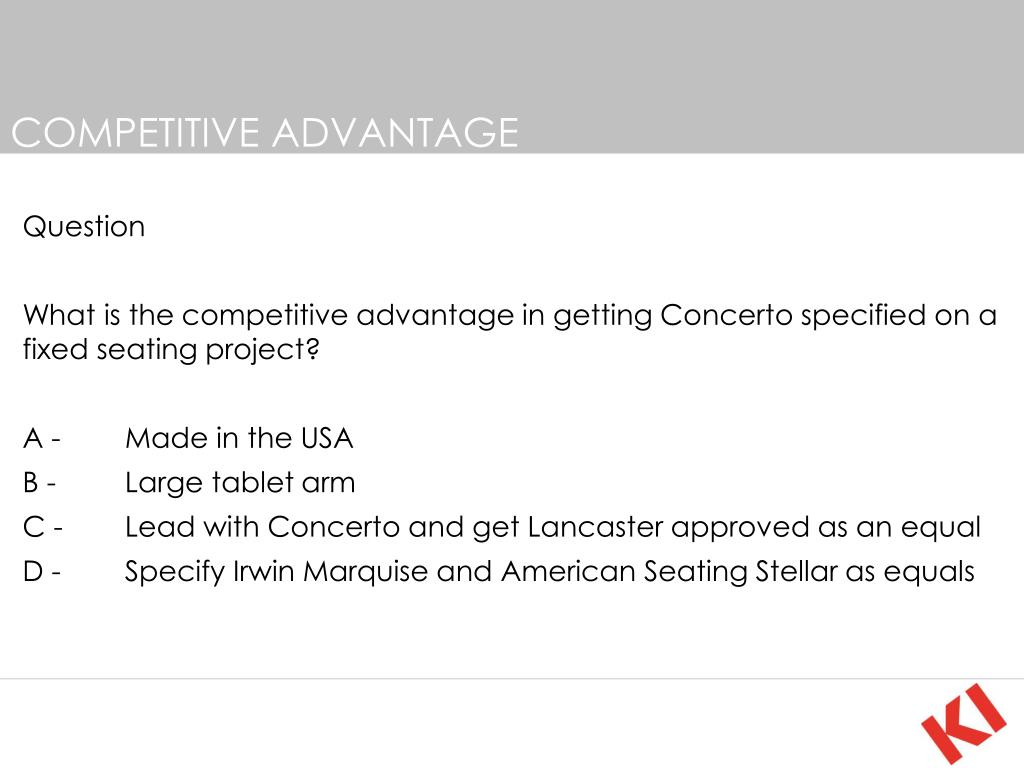 COMPETITIVE ADVANTAGE

Question

What is the competitive advantage in getting Concerto specified on a fixed seating project?

A - Made in the USA
B - Large tablet arm
C - Lead with Concerto and get Lancaster approved as an equal
D - Specify Irwin Marquise and American Seating Stellar as equals

KI